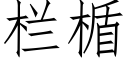 栏楯